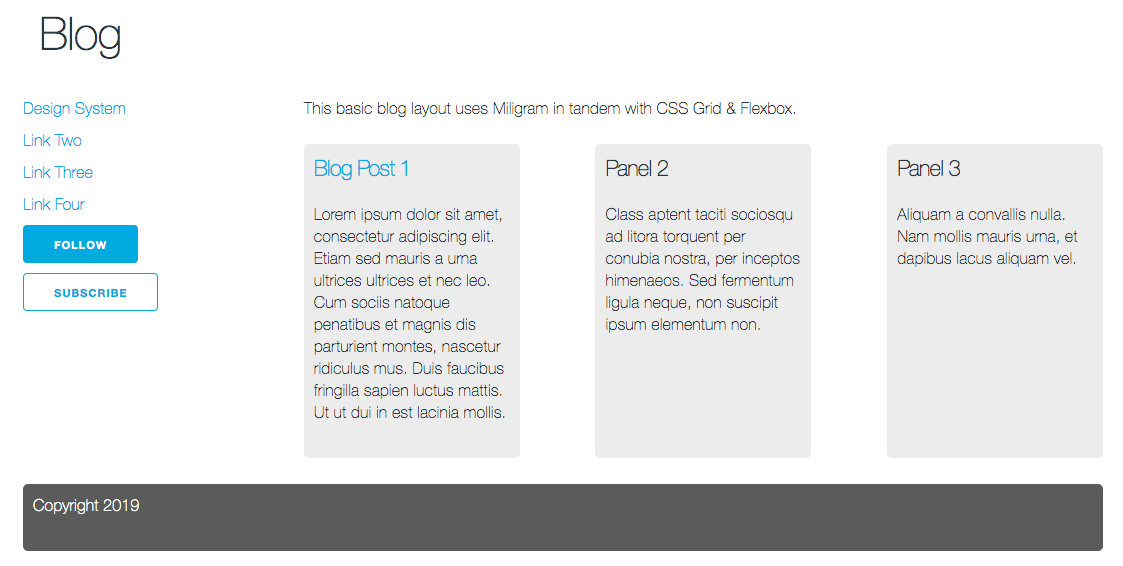 Blog

Design System

Link Two

Link Three

Link Four

FOLLOW

SUBSCRIBE

This basic blog layout uses Miligram in tandem with CSS Grid & Flexbox.

Blog Post 1

Lorem ipsum dolor sit amet, consectetur adipiscing elit. Etiam sed mauris a urna ultrices ultrices et nec leo. Cum sociis natoque penatibus et magnis dis parturient montes, nascetur ridiculus mus. Duis faucibus fringilla sapien luctus mattis. Ut ut dui in est lacinia mollis.

Panel 2

Class aptent taciti sociosqu ad litora torquent per conubia nostra, per inceptos himenaeos. Sed fermentum ligula neque, non suscipit ipsum elementum non.

Panel 3

Aliquam a convallis nulla. Nam mollis mauris urna, et dapibus lacus aliquam vel.

Copyright 2019